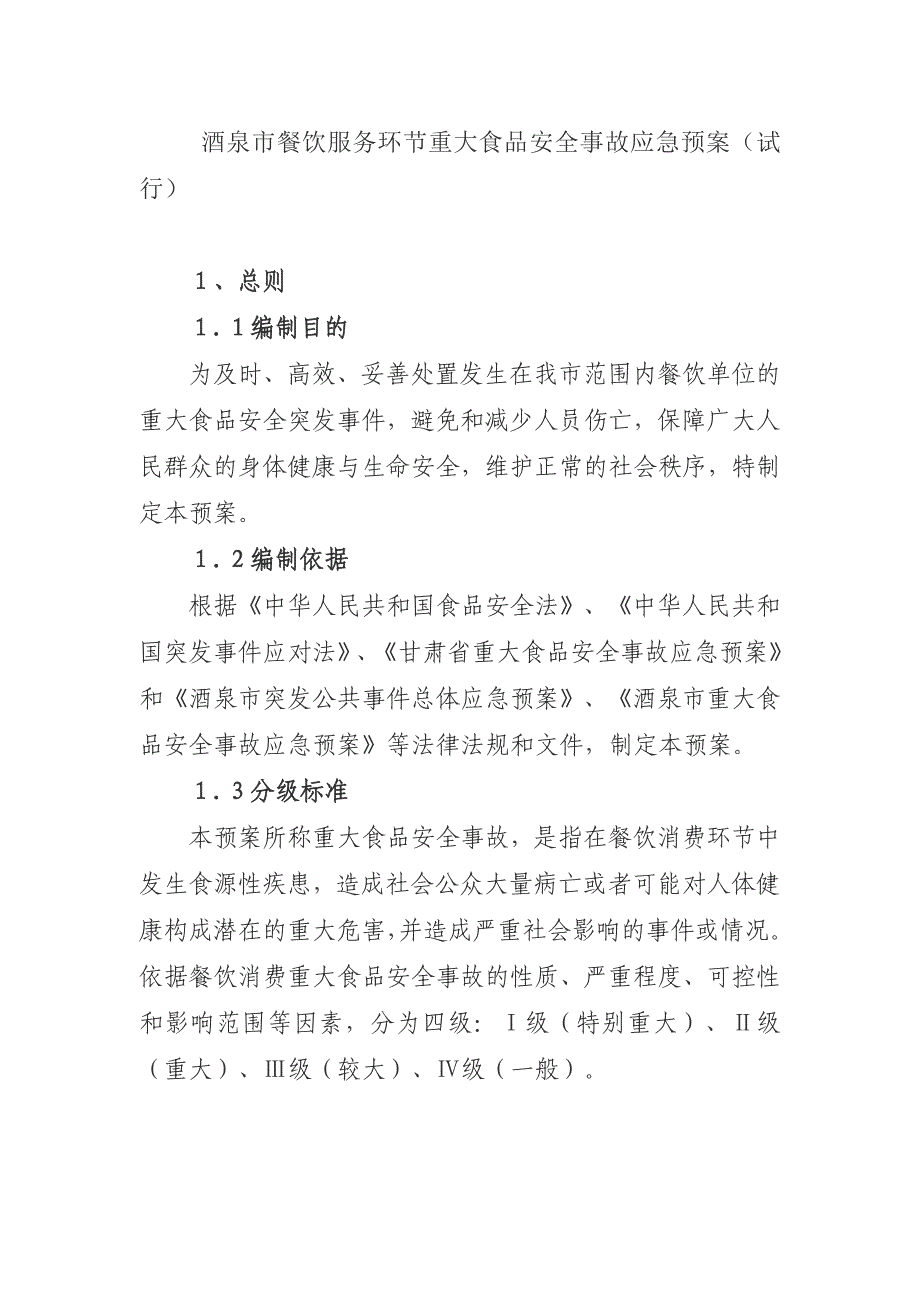 酒泉市餐饮服务环节重大食品安全事故应急预案（试行）

1、总则

1．1编制目的

为及时、高效、妥善处置发生在我市范围内餐饮单位的重大食品安全突发事件，避免和减少人员伤亡，保障广大人民群众的身体健康与生命安全，维护正常的社会秩序，特制定本预案。

1．2编制依据

根据《中华人民共和国食品安全法》、《中华人民共和国突发事件应对法》、《甘肃省重大食品安全事故应急预案》和《酒泉市突发公共事件总体应急预案》、《酒泉市重大食品安全事故应急预案》等法律法规和文件，制定本预案。

1．3分级标准

本预案所称重大食品安全事故，是指在餐饮消费环节中发生食源性疾患，造成社会公众大量病亡或者可能对人体健康构成潜在的重大危害，并造成严重社会影响的事件或情况。依据餐饮消费重大食品安全事故的性质、严重程度、可控性和影响范围等因素，分为四级：Ⅰ级（特别重大）、Ⅱ级（重大）、Ⅲ级（较大）、Ⅳ级（一般）。